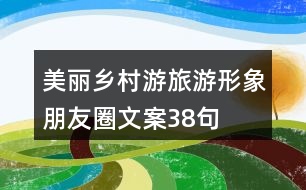 美丽乡村游旅游形象朋友圈文案38句